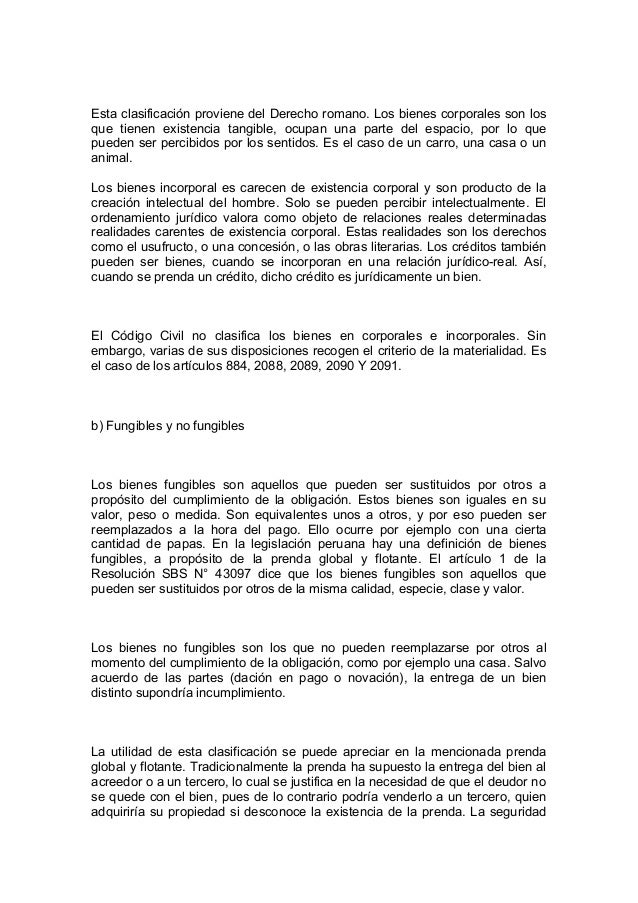 Esta clasificación proviene del Derecho romano. Los bienes corporales son los que tienen existencia tangible, ocupan una parte del espacio, por lo que pueden ser percibidos por los sentidos. Es el caso de un carro, una casa o un animal.

Los bienes incorporal es carecen de existencia corporal y son producto de la creación intelectual del hombre. Solo se pueden percibir intelectualmente. El ordenamiento jurídico valora como objeto de relaciones reales determinadas realidades carentes de existencia corporal. Estas realidades son los derechos como el usufructo, o una concesión, o las obras literarias. Los créditos también pueden ser bienes, cuando se incorporan en una relación jurídico-real. Así, cuando se prenda un crédito, dicho crédito es jurídicamente un bien.

El Código Civil no clasifica los bienes en corporales e incorporales. Sin embargo, varias de sus disposiciones recogen el criterio de la materialidad. Es el caso de los artículos 884, 2088, 2089, 2090 Y 2091.

b) Fungibles y no fungibles

Los bienes fungibles son aquellos que pueden ser sustituidos por otros a propósito del cumplimiento de la obligación. Estos bienes son iguales en su valor, peso o medida. Son equivalentes unos a otros, y por eso pueden ser reemplazados a la hora del pago. Ello ocurre por ejemplo con una cierta cantidad de papas. En la legislación peruana hay una definición de bienes fungibles, a propósito de la prenda global y flotante. El artículo 1 de la Resolución SBS N° 43097 dice que los bienes fungibles son aquellos que pueden ser sustituidos por otros de la misma calidad, especie, clase y valor.

Los bienes no fungibles son los que no pueden reemplazarse por otros al momento del cumplimiento de la obligación, como por ejemplo una casa. Salvo acuerdo de las partes (dación en pago o novación), la entrega de un bien distinto supondría incumplimiento.

La utilidad de esta clasificación se puede apreciar en la mencionada prenda global y flotante. Tradicionalmente la prenda ha supuesto la entrega del bien al acreedor o a un tercero, lo cual se justifica en la necesidad de que el deudor no se quede con el bien, pues de lo contrario podría venderlo a un tercero, quien adquiriría su propiedad si desconoce la existencia de la prenda. La seguridad